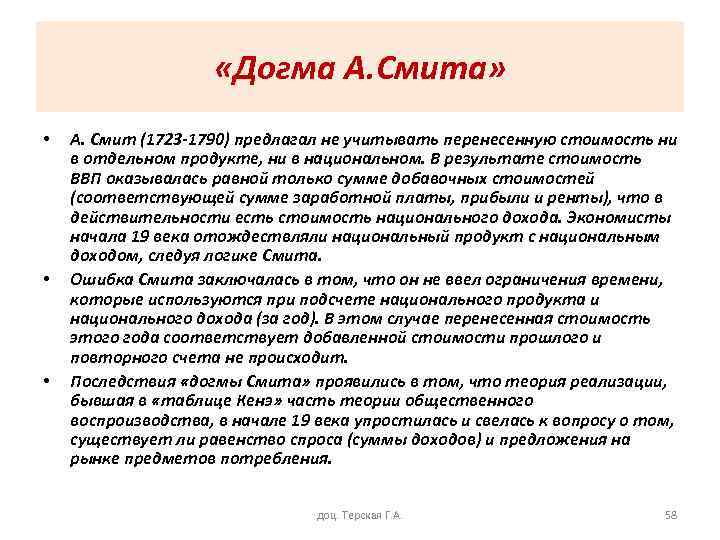 «Догма А.Смита»

• А. Смит (1723-1790) предлагал не учитывать перенесенную стоимость ни в отдельном продукте, ни в национальном. В результате стоимость ВВП оказывалась равной только сумме добавочных стоимостей (соответствующей сумме заработной платы, прибыли и ренты), что в действительности есть стоимость национального дохода. Экономисты начала 19 века отождествляли национальный продукт с национальным доходом, следуя логике Смита.

• Ошибка Смита заключалась в том, что он не ввел ограничения времени, которые используются при подсчете национального продукта и национального дохода (за год). В этом случае перенесенная стоимость этого года соответствует добавленной стоимости прошлого и повторного счета не происходит.

• Последствия «догмы Смита» проявились в том, что теория реализации, бывшая в «таблице Кенэ» часть теории общественного воспроизводства, в начале 19 века упростилась и свелась к вопросу о том, существует ли равенство спроса (суммы доходов) и предложения на рынке предметов потребления.

доц. Терская Г.А.

58